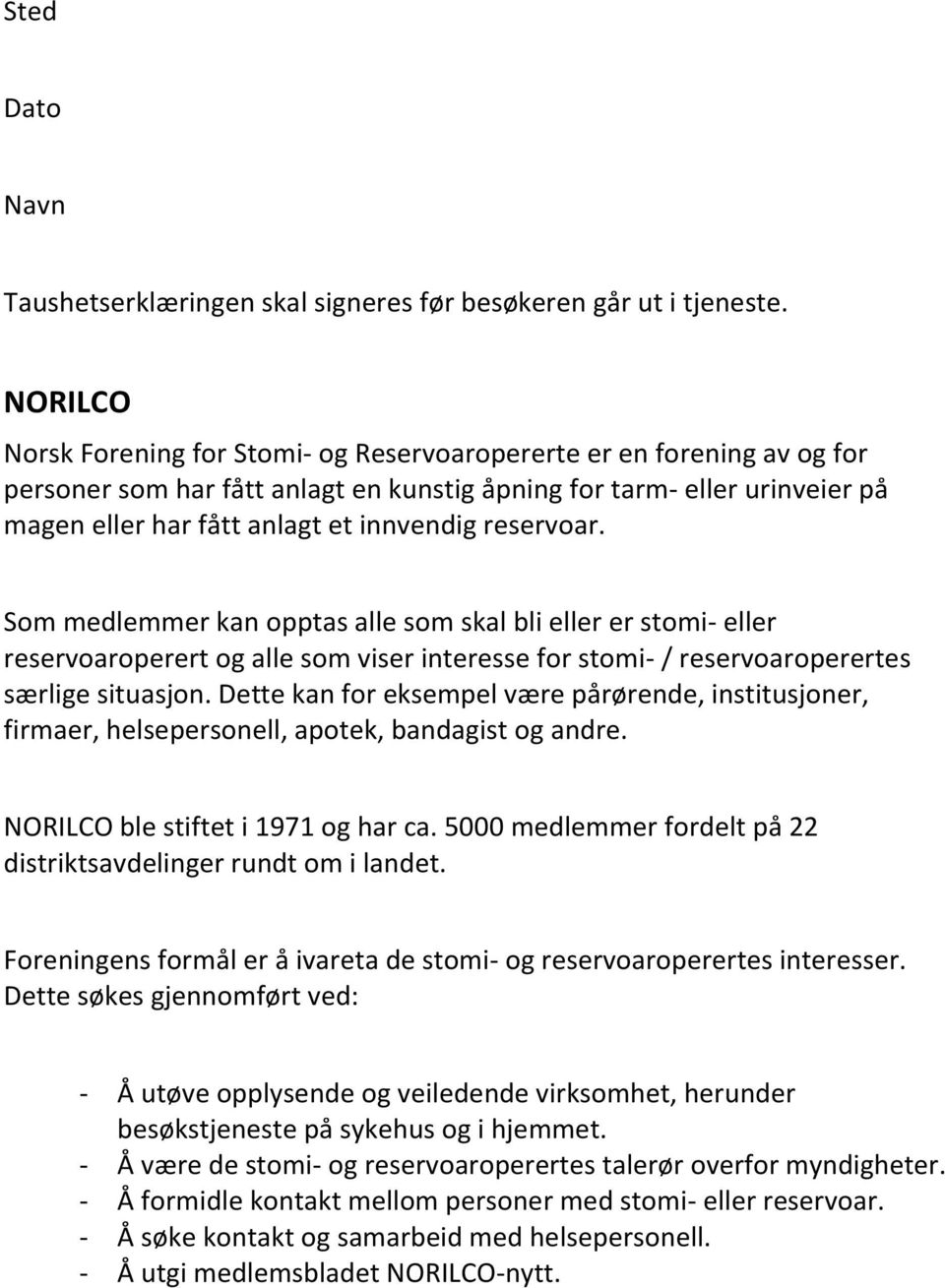 Sted

Dato

Navn

Taushetserklæringen skal signeres før besøkeren går ut i tjeneste.

NORILCO

Norsk Forening for Stomi- og Reservoaropererte er en forening av og for personer som har fått anlagt en kunstig åpning for tarm- eller urinveier på magen eller har fått anlagt et innvendig reservoar.

Som medlemmer kan opptas alle som skal bli eller er stomi- eller reservoaroperert og alle som viser interesse for stomi- / reservoaroperertes særlige situasjon. Dette kan for eksempel være pårørende, institusjoner, firmaer, helsepersonell, apotek, bandagist og andre.

NORILCO ble stiftet i 1971 og har ca. 5000 medlemmer fordelt på 22 distriktsavdelinger rundt om i landet.

Foreningens formål er å ivareta de stomi- og reservoaroperertes interesser. Dette søkes gjennomført ved:

- Å utøve opplysende og veiledende virksomhet, herunder besøkstjeneste på sykehus og i hjemmet.
- Å være de stomi- og reservoaroperertes talerør overfor myndigheter.
- Å formidle kontakt mellom personer med stomi- eller reservoar.
- Å søke kontakt og samarbeid med helsepersonell.
- Å utgi medlemsbladet NORILCO-nytt.